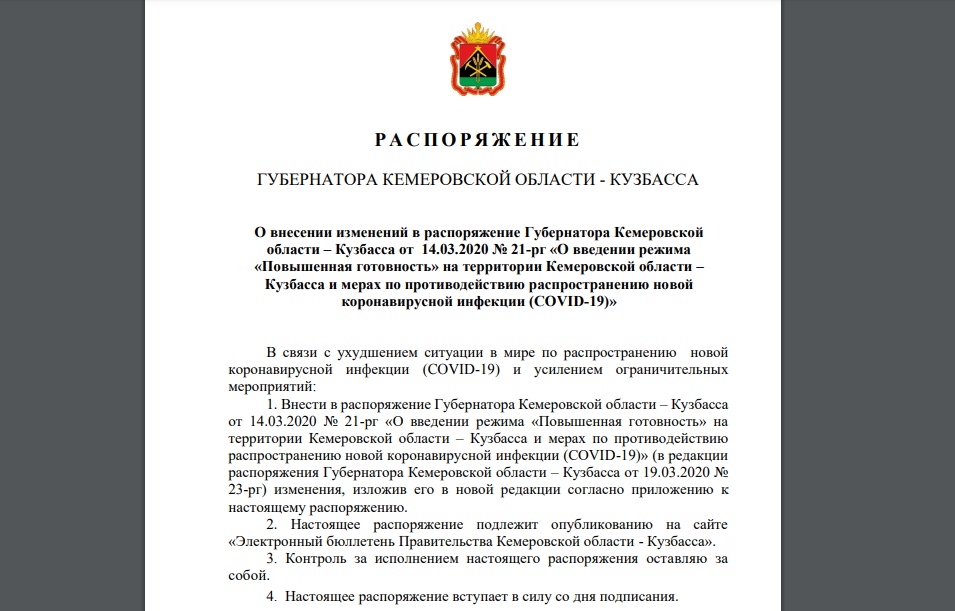 РАСПОРЯЖЕНИЕ

ГУБЕРНАТОРА КЕМЕРОВСКОЙ ОБЛАСТИ - КУЗБАССА

О внесении изменений в распоряжение Губернатора Кемеровской области – Кузбасса от 14.03.2020 № 21-рг «О введении режима «Повышенная готовность» на территории Кемеровской области – Кузбасса и мерах по противодействию распространению новой коронавирусной инфекции (COVID-19)»

В связи с ухудшением ситуации в мире по распространению новой коронавирусной инфекции (COVID-19) и усилением ограничительных мероприятий:

1. Внести в распоряжение Губернатора Кемеровской области – Кузбасса от 14.03.2020 № 21-рг «О введении режима «Повышенная готовность» на территории Кемеровской области – Кузбасса и мерах по противодействию распространению новой коронавирусной инфекции (COVID-19)» (в редакции распоряжения Губернатора Кемеровской области – Кузбасса от 19.03.2020 № 23-рг) изменения, изложив его в новой редакции согласно приложению к настоящему распоряжению.

2. Настоящее распоряжение подлежит опубликованию на сайте «Электронный бюллетень Правительства Кемеровской области - Кузбасса».

3. Контроль за исполнением настоящего распоряжения оставляю за собой.

4. Настоящее распоряжение вступает в силу со дня подписания.